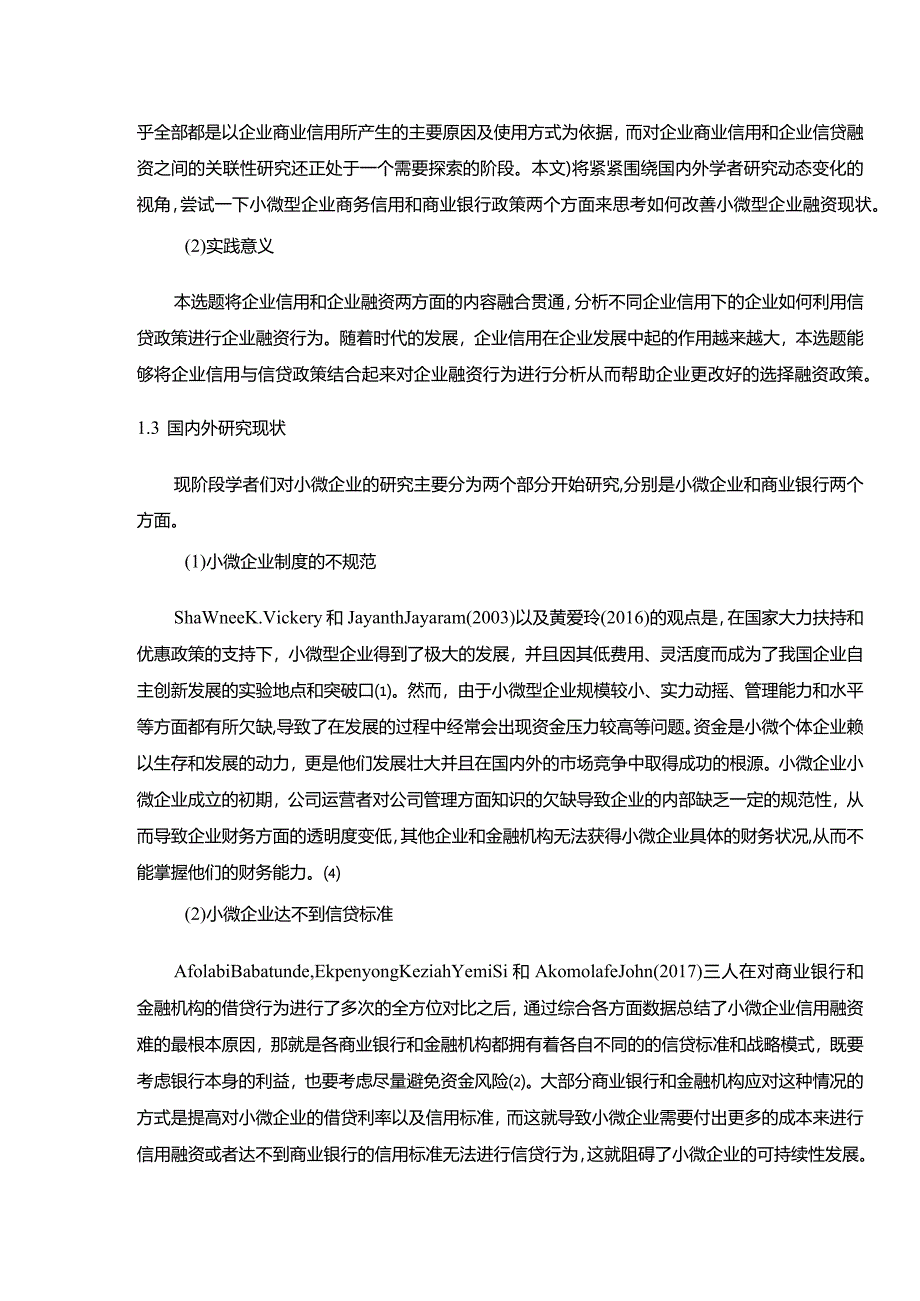 乎全部都是以企业商业信用所产生的主要原因及使用方式为依据，而对企业商业信用和企业信贷融资之间的关联性研究还正处于一个需要探索的阶段。本文)将紧紧围绕国内外学者研究动态变化的视角，尝试一下小微型企业商务信用和商业银行政策两个方面来思考如何改善小微型企业融资现状。

(2)实践意义

本选题将企业信用和企业融资两方面的内容融合贯通，分析不同企业信用下的企业如何利用信贷政策进行企业融资行为。随着时代的发展，企业信用在企业发展中起的作用越来越大，本选题能够将企业信用与信贷政策结合起来对企业融资行为进行分析从而帮助企业更改好的选择融资政策。

1.3 国内外研究现状

现阶段学者们对小微企业的研究主要分为两个部分开始研究，分别是小微企业和商业银行两个方面。

(1)小微企业制度的不规范

ShaWneeK.Vickery 和 JayanthJayaram(2003)以及黄爱玲(2016)的观点是，在国家大力扶持和优惠政策的支持下，小微型企业得到了极大的发展，并且因其低费用、灵活度而成为了我国企业自主创新发展的实验地点和突破口(1)。然而，由于小微型企业规模较小、实力动摇、管理能力和水平等方面都有所欠缺，导致了在发展的过程中经常会出现资金压力较高等问题。资金是小微个体企业赖以生存和发展的动力，更是他们发展壮大并且在国内外的市场竞争中取得成功的根源。小微企业小微企业成立的初期，公司运营者对公司管理方面知识的欠缺导致企业的内部缺乏一定的规范性，从而导致企业财务方面的透明度变低，其他企业和金融机构无法获得小微企业具体的财务状况，从而不能掌握他们的财务能力。(4)

(2)小微企业达不到信贷标准

AfolabiBabatunde,EkpenyongKeziahYemiSi 和 AkomolafeJohn(2017)三人在对商业银行和金融机构的借贷行为进行了多次的全方位对比之后，通过综合各方面数据总结了小微企业信用融资难的最根本原因，那就是各商业银行和金融机构都拥有着各自不同的的信贷标准和战略模式，既要考虑银行本身的利益，也要考虑尽量避免资金风险(2)。大部分商业银行和金融机构应对这种情况的方式是提高对小微企业的借贷利率以及信用标准，而这就导致小微企业需要付出更多的成本来进行信用融资或者达不到商业银行的信用标准无法进行信贷行为，这就阻碍了小微企业的可持续性发展。